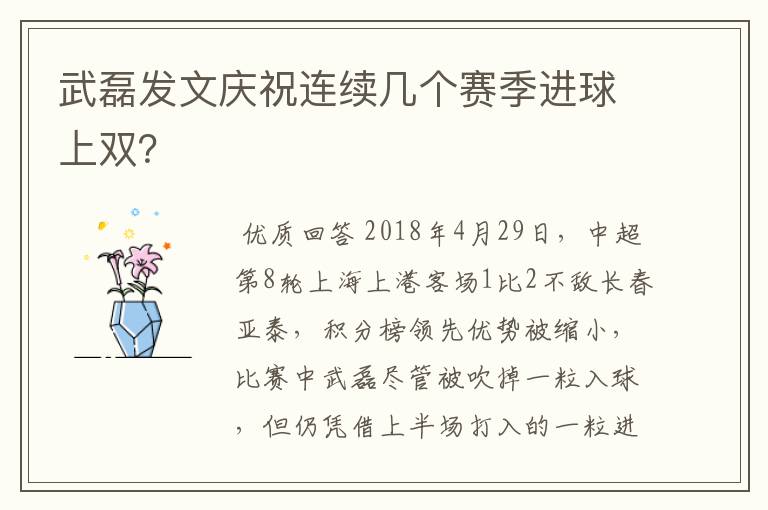 武磊发文庆祝连续几个赛季进球上双？

优质回答 2018年4月29日，中超第8轮上海上港客场1比2不敌长春亚泰，积分榜领先优势被缩小，比赛中武磊尽管被吹掉一粒入球，但仍凭借上半场打入的一粒进